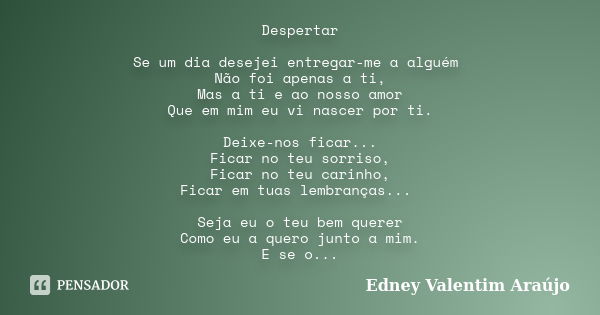 Despertar

Se um dia desejei entregar-me a alguém
Não foi apenas a ti,
Mas a ti e ao nosso amor
Que em mim eu vi nascer por ti.

Deixe-nos ficar...
Ficar no teu sorriso,
Ficar no teu carinho,
Ficar em tuas lembranças...

Seja eu o teu bem querer
Como eu a quero junto a mim.
E se o...

PENSADOR

Edney Valentim Araújo